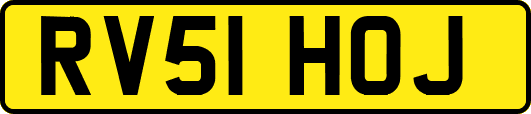 RV51 HOJ